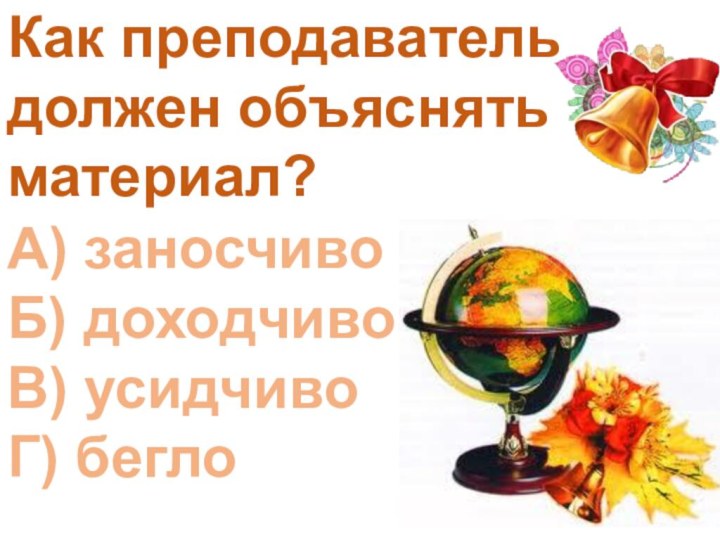 Как преподаватель должен объяснять материал?

А) заносчиво
Б) доходчиво
В) усидчиво
Г) бегло